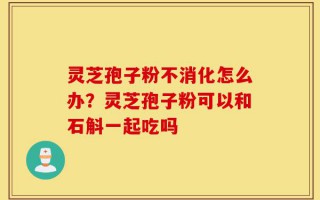 灵芝孢子粉不消化怎么办？灵芝孢子粉可以和石斛一起吃吗